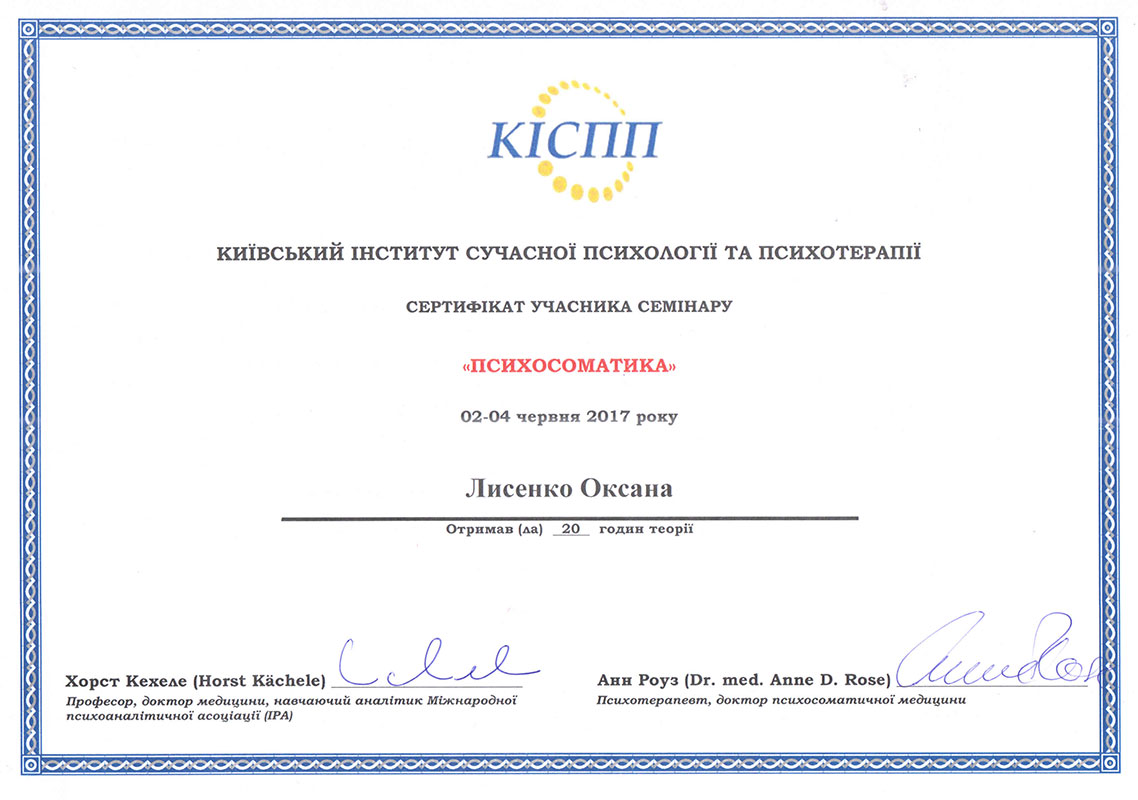 КІСПП

КИЇВСЬКИЙ ІНСТИТУТ СУЧАСНОЇ ПСИХОЛОГІЇ ТА ПСИХОТЕРАПІЇ

СЕРТИФІКАТ УЧАСНИКА СЕМІНАРУ

«ПСИХОСОМАТИКА»

02-04 червня 2017 року

Лисенко Оксана

Отримав (ла) 20 годин теорії

Хорст Кехеле (Horst Kächele)
Професор, доктор медицини, навчаючий аналітик Міжнародної психоаналітичної асоціації (IPA)

Анн Роуз (Dr. med. Anne D. Rose)
Психотерапевт, доктор психосоматичної медицини